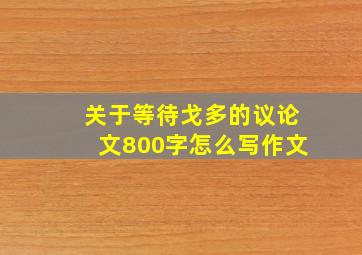 关于等待戈多的议论文800字怎么写作文